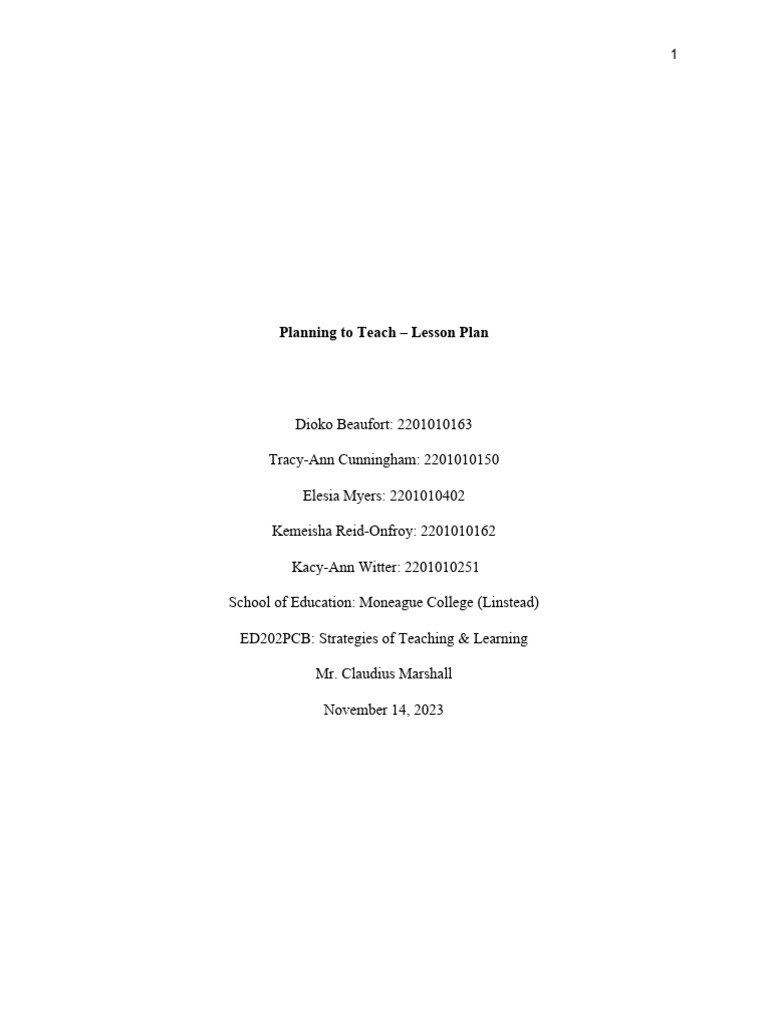 1

Planning to Teach – Lesson Plan

Dioko Beaufort: 2201010163

Tracy-Ann Cunningham: 2201010150

Elesia Myers: 2201010402

Kemeisha Reid-Onfroy: 2201010162

Kacy-Ann Witter: 2201010251

School of Education: Moneague College (Linstead)

ED202PCB: Strategies of Teaching & Learning

Mr. Claudius Marshall

November 14, 2023